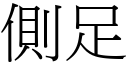 側足